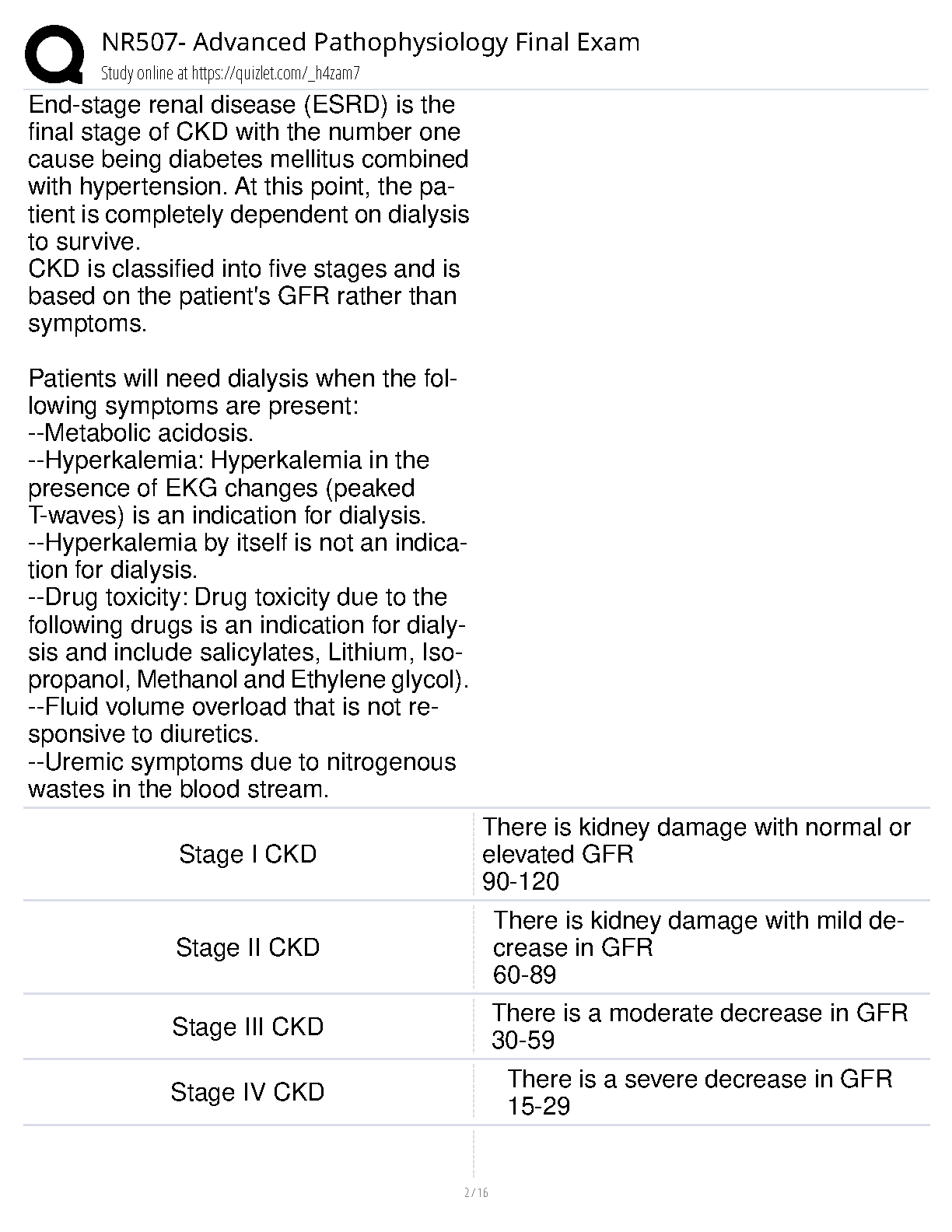 NR507- Advanced Pathophysiology Final Exam
Study online at https://quizlet.com/_h4zam7

End-stage renal disease (ESRD) is the final stage of CKD with the number one cause being diabetes mellitus combined with hypertension. At this point, the patient is completely dependent on dialysis to survive.
CKD is classified into five stages and is based on the patient's GFR rather than symptoms.

Patients will need dialysis when the following symptoms are present:
--Metabolic acidosis.
--Hyperkalemia: Hyperkalemia in the presence of EKG changes (peaked T-waves) is an indication for dialysis.
--Hyperkalemia by itself is not an indication for dialysis.
--Drug toxicity: Drug toxicity due to the following drugs is an indication for dialysis and include salicylates, Lithium, Isopropanol, Methanol and Ethylene glycol).
--Fluid volume overload that is not responsive to diuretics.
--Uremic symptoms due to nitrogenous wastes in the blood stream.

| Stage I CKD | There is kidney damage with normal or elevated GFR 90-120 |
|---|---|
| Stage II CKD | There is kidney damage with mild decrease in GFR 60-89 |
| Stage III CKD | There is a moderate decrease in GFR 30-59 |
| Stage IV CKD | There is a severe decrease in GFR 15-29 |

2 / 16